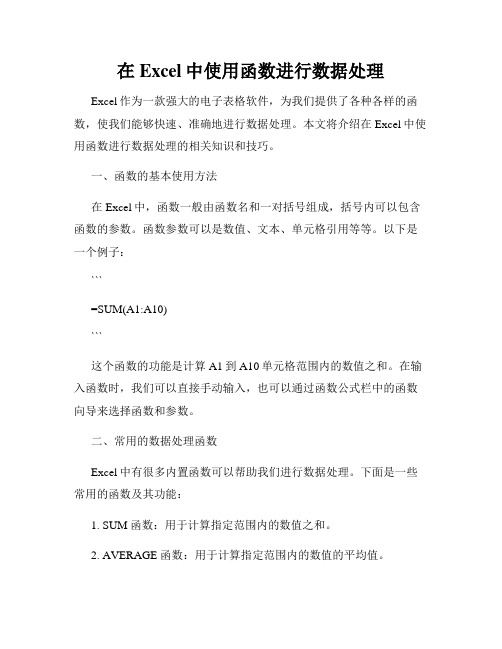 在 Excel 中使用函数进行数据处理

Excel 作为一款强大的电子表格软件，为我们提供了各种各样的函数，使我们能够快速、准确地进行数据处理。本文将介绍在 Excel 中使用函数进行数据处理的相关知识和技巧。

一、函数的基本使用方法

在 Excel 中，函数一般由函数名和一对括号组成，括号内可以包含函数的参数。函数参数可以是数值、文本、单元格引用等等。以下是一个例子：

```

=SUM(A1:A10)

```

这个函数的功能是计算 A1 到 A10 单元格范围内的数值之和。在输入函数时，我们可以直接手动输入，也可以通过函数公式栏中的函数向导来选择函数和参数。

二、常用的数据处理函数

Excel 中有很多内置函数可以帮助我们进行数据处理。下面是一些常用的函数及其功能：

1. SUM 函数：用于计算指定范围内的数值之和。

2. AVERAGE 函数：用于计算指定范围内的数值的平均值。